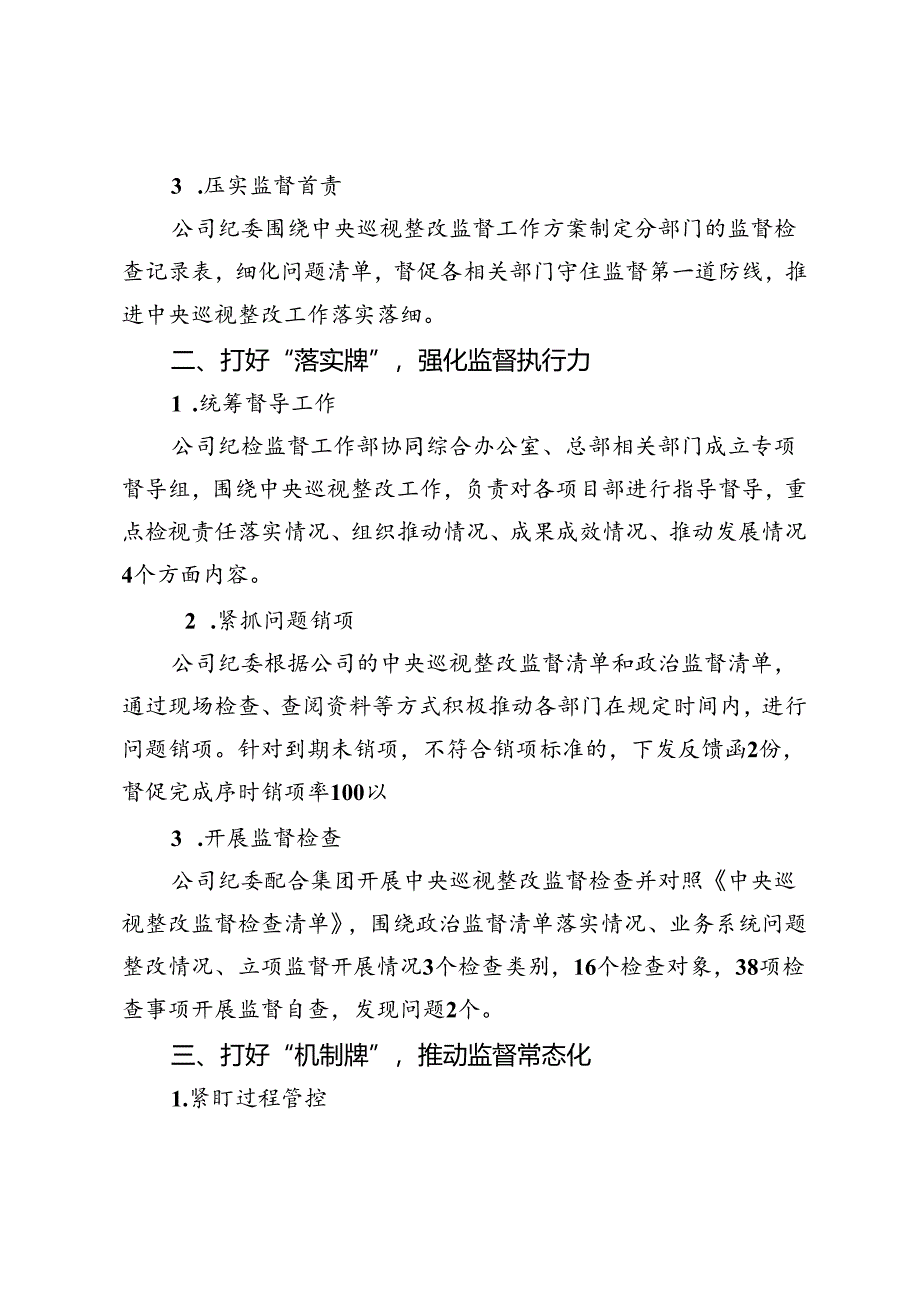 3 .压实监督首责

公司纪委围绕中央巡视整改监督工作方案制定分部门的监督检查记录表，细化问题清单，督促各相关部门守住监督第一道防线，推进中央巡视整改工作落实落细。

二、打好“落实牌”，强化监督执行力

1 .统筹督导工作

公司纪检监督工作部协同综合办公室、总部相关部门成立专项督导组，围绕中央巡视整改工作，负责对各项目部进行指导督导，重点检视责任落实情况、组织推动情况、成果成效情况、推动发展情况4个方面内容。

2 .紧抓问题销项

公司纪委根据公司的中央巡视整改监督清单和政治监督清单，通过现场检查、查阅资料等方式积极推动各部门在规定时间内，进行问题销项。针对到期未销项，不符合销项标准的，下发反馈函2份，督促完成序时销项率100以

3 .开展监督检查

公司纪委配合集团开展中央巡视整改监督检查并对照《中央巡视整改监督检查清单》，围绕政治监督清单落实情况、业务系统问题整改情况、立项监督开展情况3个检查类别，16个检查对象，38项检查事项开展监督自查，发现问题2个。

三、打好“机制牌”，推动监督常态化

1.紧盯过程管控